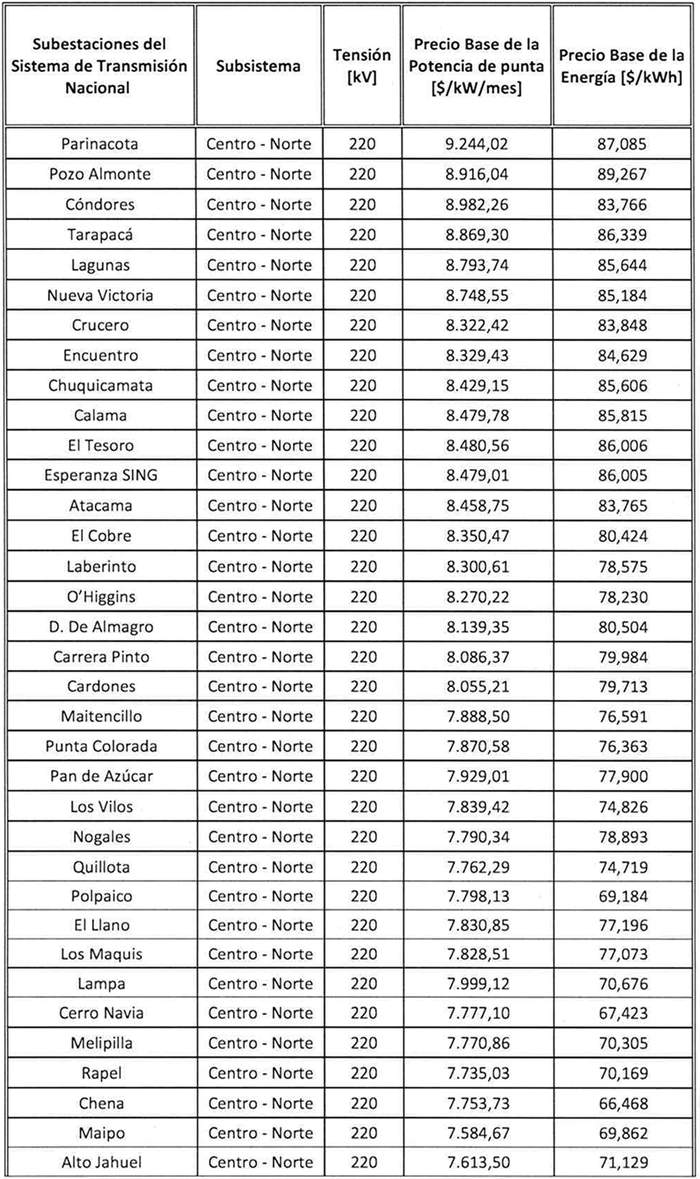 | Subestaciones del Sistema de Transmisión Nacional | Subsistema | Tensión [kV] | Precio Base de la Potencia de punta [$/kW/mes] | Precio Base de la Energía [$/kWh] |
|---|---|---|---|---|
| Parinacota | Centro - Norte | 220 | 9.244,02 | 87,085 |
| Pozo Almonte | Centro - Norte | 220 | 8.916,04 | 89,267 |
| Cóndores | Centro - Norte | 220 | 8.982,26 | 83,766 |
| Tarapacá | Centro - Norte | 220 | 8.869,30 | 86,339 |
| Lagunas | Centro - Norte | 220 | 8.793,74 | 85,644 |
| Nueva Victoria | Centro - Norte | 220 | 8.748,55 | 85,184 |
| Crucero | Centro - Norte | 220 | 8.322,42 | 83,848 |
| Encuentro | Centro - Norte | 220 | 8.329,43 | 84,629 |
| Chuquicamata | Centro - Norte | 220 | 8.429,15 | 85,606 |
| Calama | Centro - Norte | 220 | 8.479,78 | 85,815 |
| El Tesoro | Centro - Norte | 220 | 8.480,56 | 86,006 |
| Esperanza SING | Centro - Norte | 220 | 8.479,01 | 86,005 |
| Atacama | Centro - Norte | 220 | 8.458,75 | 83,765 |
| El Cobre | Centro - Norte | 220 | 8.350,47 | 80,424 |
| Laberinto | Centro - Norte | 220 | 8.300,61 | 78,575 |
| O'Higgins | Centro - Norte | 220 | 8.270,22 | 78,230 |
| D. De Almagro | Centro - Norte | 220 | 8.139,35 | 80,504 |
| Carrera Pinto | Centro - Norte | 220 | 8.086,37 | 79,984 |
| Cardones | Centro - Norte | 220 | 8.055,21 | 79,713 |
| Maitencillo | Centro - Norte | 220 | 7.888,50 | 76,591 |
| Punta Colorada | Centro - Norte | 220 | 7.870,58 | 76,363 |
| Pan de Azúcar | Centro - Norte | 220 | 7.929,01 | 77,900 |
| Los Vilos | Centro - Norte | 220 | 7.839,42 | 74,826 |
| Nogales | Centro - Norte | 220 | 7.790,34 | 78,893 |
| Quillota | Centro - Norte | 220 | 7.762,29 | 74,719 |
| Polpaico | Centro - Norte | 220 | 7.798,13 | 69,184 |
| El Llano | Centro - Norte | 220 | 7.830,85 | 77,196 |
| Los Maquis | Centro - Norte | 220 | 7.828,51 | 77,073 |
| Lampa | Centro - Norte | 220 | 7.999,12 | 70,676 |
| Cerro Navia | Centro - Norte | 220 | 7.777,10 | 67,423 |
| Melipilla | Centro - Norte | 220 | 7.770,86 | 70,305 |
| Rapel | Centro - Norte | 220 | 7.735,03 | 70,169 |
| Chena | Centro - Norte | 220 | 7.753,73 | 66,468 |
| Maipo | Centro - Norte | 220 | 7.584,67 | 69,862 |
| Alto Jahuel | Centro - Norte | 220 | 7.613,50 | 71,129 |